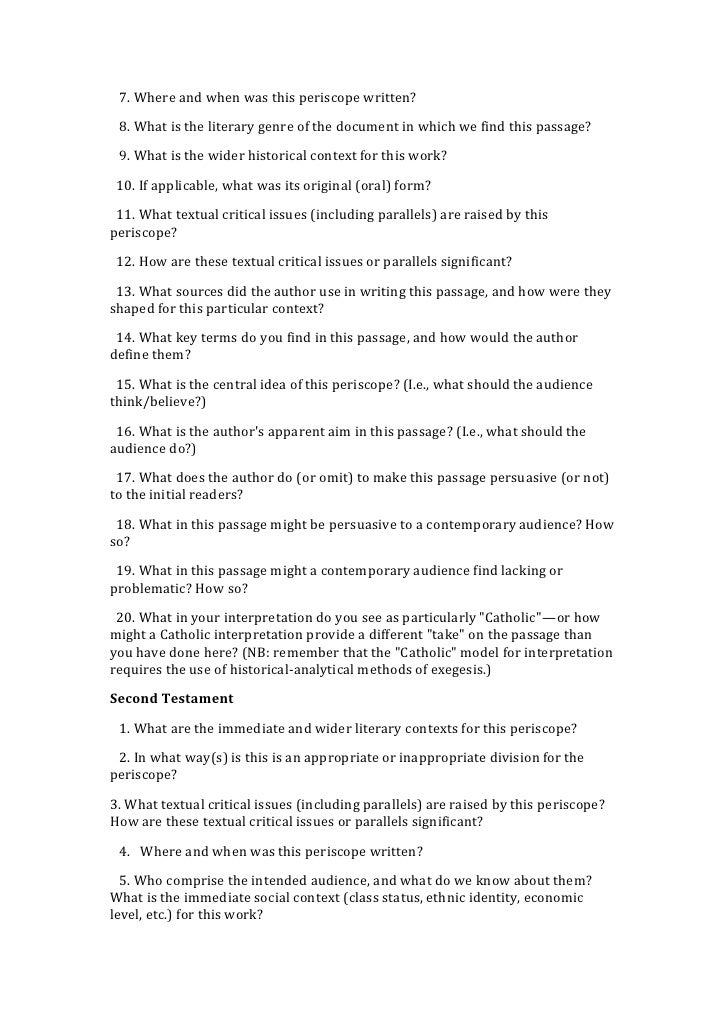 7. Where and when was this periscope written?

8. What is the literary genre of the document in which we find this passage?

9. What is the wider historical context for this work?

10. If applicable, what was its original (oral) form?

11. What textual critical issues (including parallels) are raised by this periscope?

12. How are these textual critical issues or parallels significant?

13. What sources did the author use in writing this passage, and how were they shaped for this particular context?

14. What key terms do you find in this passage, and how would the author define them?

15. What is the central idea of this periscope? (I.e., what should the audience think/believe?)

16. What is the author's apparent aim in this passage? (I.e., what should the audience do?)

17. What does the author do (or omit) to make this passage persuasive (or not) to the initial readers?

18. What in this passage might be persuasive to a contemporary audience? How so?

19. What in this passage might a contemporary audience find lacking or problematic? How so?

20. What in your interpretation do you see as particularly "Catholic"—or how might a Catholic interpretation provide a different "take" on the passage than you have done here? (NB: remember that the "Catholic" model for interpretation requires the use of historical-analytical methods of exegesis.)

Second Testament

1. What are the immediate and wider literary contexts for this periscope?

2. In what way(s) is this is an appropriate or inappropriate division for the periscope?

3. What textual critical issues (including parallels) are raised by this periscope? How are these textual critical issues or parallels significant?

4. Where and when was this periscope written?

5. Who comprise the intended audience, and what do we know about them? What is the immediate social context (class status, ethnic identity, economic level, etc.) for this work?